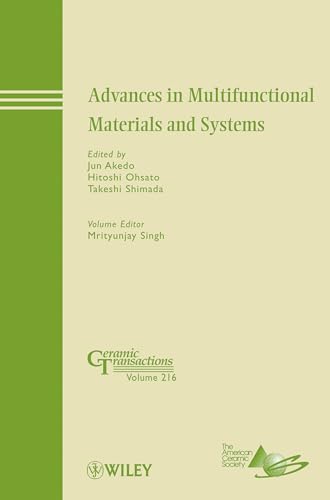 Advances in Multifunctional Materials and Systems

Edited by
Jun Akedo
Hitoshi Ohsato
Takeshi Shimada

Volume Editor
Mrityunjay Singh

Ceramic Transactions
Volume 216

WILEY

The American Ceramic Society